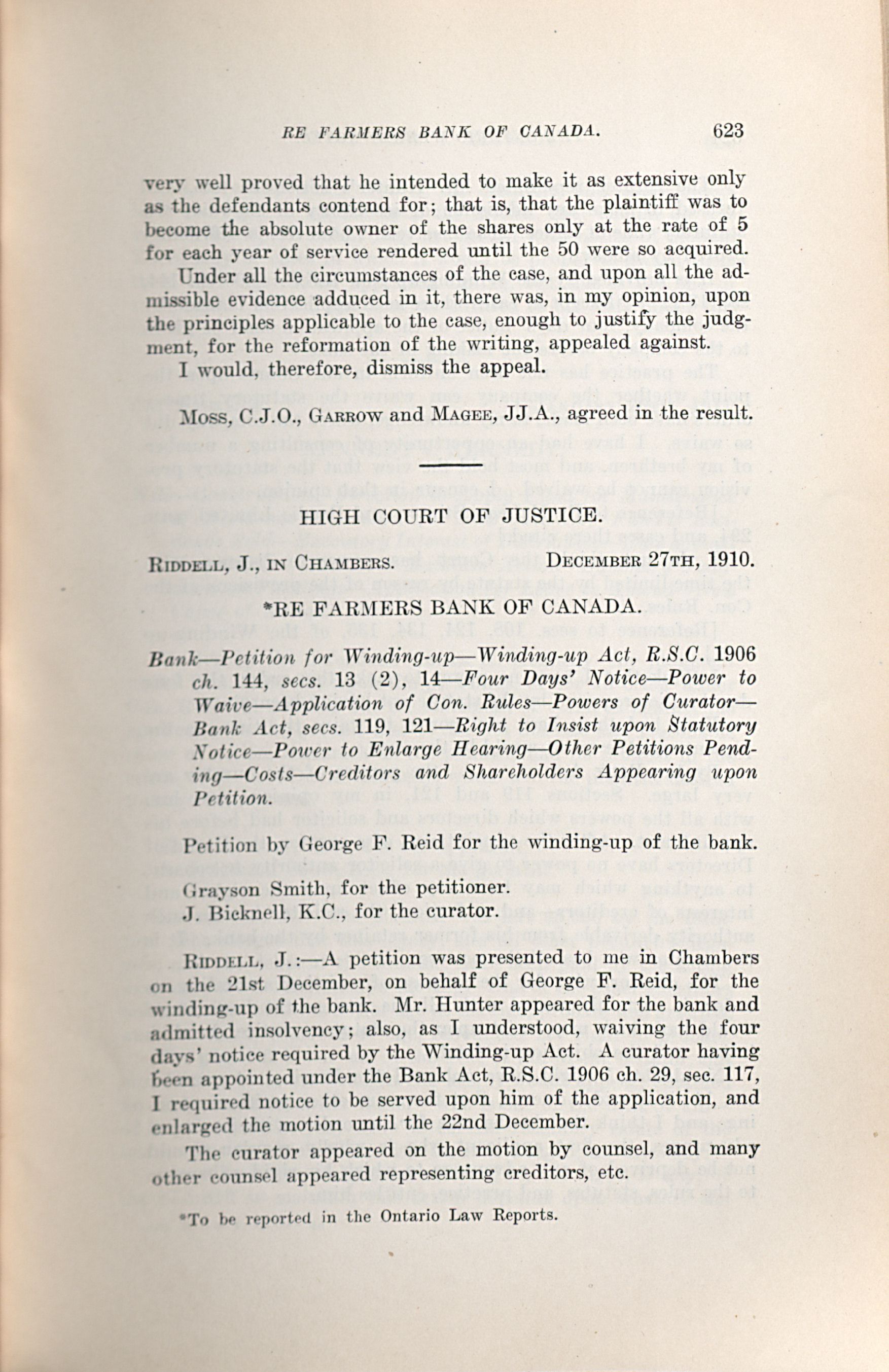 RE FARMERS BANK OF CANADA. 623

very well proved that he intended to make it as extensive only as the defendants contend for; that is, that the plaintiff was to become the absolute owner of the shares only at the rate of 5 for each year of service rendered until the 50 were so acquired.

Under all the circumstances of the case, and upon all the admissible evidence adduced in it, there was, in my opinion, upon the principles applicable to the case, enough to justify the judgment, for the reformation of the writing, appealed against.

I would, therefore, dismiss the appeal.

Moss, C.J.O., Garrow and Magee, JJ.A., agreed in the result.

HIGH COURT OF JUSTICE.

Riddell, J., in Chambers. December 27th, 1910.

*RE FARMERS BANK OF CANADA.

Bank—Petition for Winding-up—Winding-up Act, R.S.C. 1906 ch. 144, secs. 13 (2), 14—Four Days' Notice—Power to Waive—Application of Con. Rules—Powers of Curator—Bank Act, secs. 119, 121—Right to Insist upon Statutory Notice—Power to Enlarge Hearing—Other Petitions Pending—Costs—Creditors and Shareholders Appearing upon Petition.

Petition by George F. Reid for the winding-up of the bank.

Grayson Smith, for the petitioner.
J. Bicknell, K.C., for the curator.

Riddell, J.:—A petition was presented to me in Chambers on the 21st December, on behalf of George F. Reid, for the winding-up of the bank. Mr. Hunter appeared for the bank and admitted insolvency; also, as I understood, waiving the four days' notice required by the Winding-up Act. A curator having been appointed under the Bank Act, R.S.C. 1906 ch. 29, sec. 117, I required notice to be served upon him of the application, and enlarged the motion until the 22nd December.

The curator appeared on the motion by counsel, and many other counsel appeared representing creditors, etc.

*To be reported in the Ontario Law Reports.